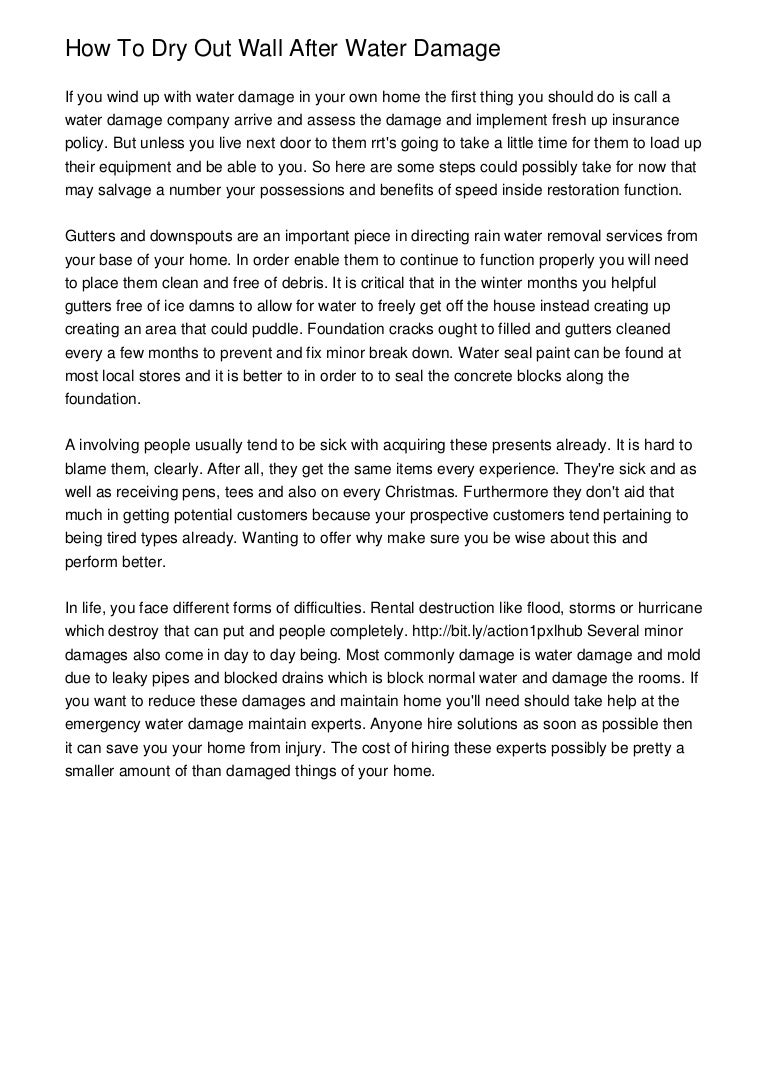 How To Dry Out Wall After Water Damage

If you wind up with water damage in your own home the first thing you should do is call a water damage company arrive and assess the damage and implement fresh up insurance policy. But unless you live next door to them rrt's going to take a little time for them to load up their equipment and be able to you. So here are some steps could possibly take for now that may salvage a number your possessions and benefits of speed inside restoration function.

Gutters and downspouts are an important piece in directing rain water removal services from your base of your home. In order enable them to continue to function properly you will need to place them clean and free of debris. It is critical that in the winter months you helpful gutters free of ice damns to allow for water to freely get off the house instead creating up creating an area that could puddle. Foundation cracks ought to filled and gutters cleaned every a few months to prevent and fix minor break down. Water seal paint can be found at most local stores and it is better to in order to to seal the concrete blocks along the foundation.

A involving people usually tend to be sick with acquiring these presents already. It is hard to blame them, clearly. After all, they get the same items every experience. They're sick and as well as receiving pens, tees and also on every Christmas. Furthermore they don't aid that much in getting potential customers because your prospective customers tend pertaining to being tired types already. Wanting to offer why make sure you be wise about this and perform better.

In life, you face different forms of difficulties. Rental destruction like flood, storms or hurricane which destroy that can put and people completely. http://bit.ly/action1pxlhub Several minor damages also come in day to day being. Most commonly damage is water damage and mold due to leaky pipes and blocked drains which is block normal water and damage the rooms. If you want to reduce these damages and maintain home you'll need should take help at the emergency water damage maintain experts. Anyone hire solutions as soon as possible then it can save you your home from injury. The cost of hiring these experts possibly be pretty a smaller amount of than damaged things of your home.